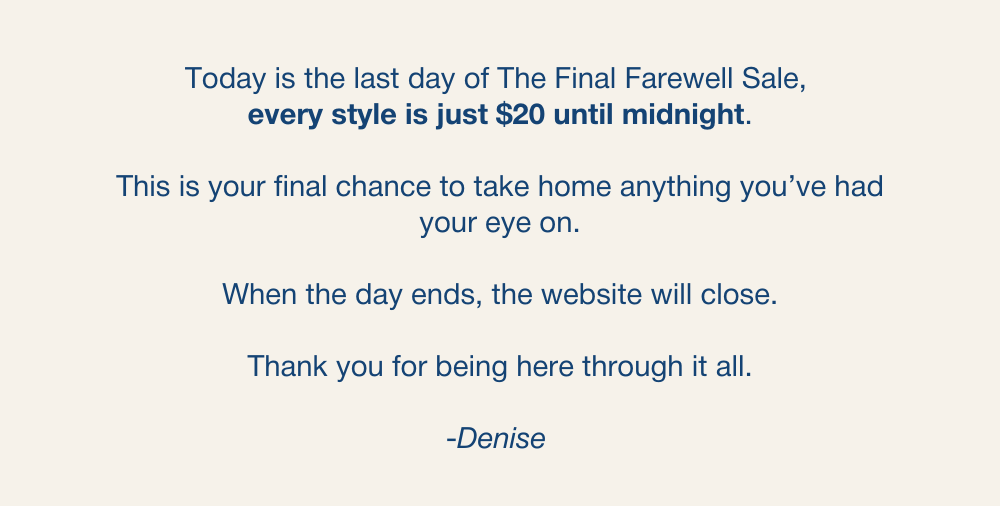 Today is the last day of The Final Farewell Sale, every style is just $20 until midnight.

This is your final chance to take home anything you've had your eye on.

When the day ends, the website will close.

Thank you for being here through it all.

-Denise